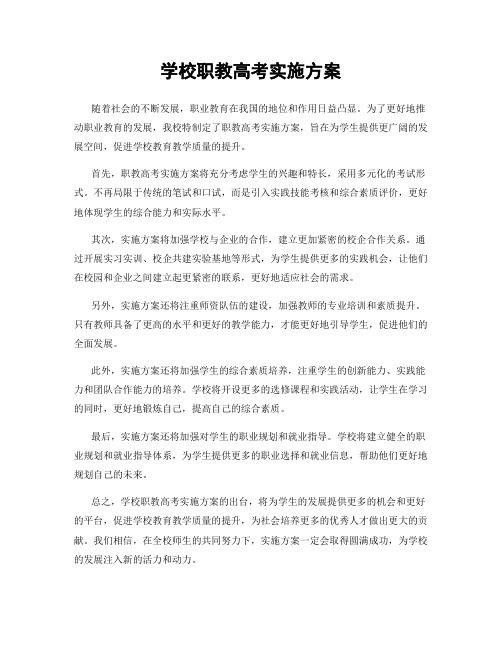 学校职教高考实施方案

随着社会的不断发展，职业教育在我国的地位和作用日益凸显。为了更好地推动职业教育的发展，我校特制定了职教高考实施方案，旨在为学生提供更广阔的发展空间，促进学校教育教学质量的提升。

首先，职教高考实施方案将充分考虑学生的兴趣和特长，采用多元化的考试形式。不再局限于传统的笔试和口试，而是引入实践技能考核和综合素质评价，更好地体现学生的综合能力和实际水平。

其次，实施方案将加强学校与企业的合作，建立更加紧密的校企合作关系。通过开展实习实训、校企共建实验基地等形式，为学生提供更多的实践机会，让他们在校园和企业之间建立起更紧密的联系，更好地适应社会的需求。

另外，实施方案还将注重师资队伍的建设，加强教师的专业培训和素质提升。只有教师具备了更高的水平和更好的教学能力，才能更好地引导学生，促进他们的全面发展。

此外，实施方案还将加强学生的综合素质培养，注重学生的创新能力、实践能力和团队合作能力的培养。学校将开设更多的选修课程和实践活动，让学生在学习的同时，更好地锻炼自己，提高自己的综合素质。

最后，实施方案还将加强对学生的职业规划和就业指导。学校将建立健全的职业规划和就业指导体系，为学生提供更多的职业选择和就业信息，帮助他们更好地规划自己的未来。

总之，学校职教高考实施方案的出台，将为学生的发展提供更多的机会和更好的平台，促进学校教育教学质量的提升，为社会培养更多的优秀人才做出更大的贡献。我们相信，在全校师生的共同努力下，实施方案一定会取得圆满成功，为学校的发展注入新的活力和动力。